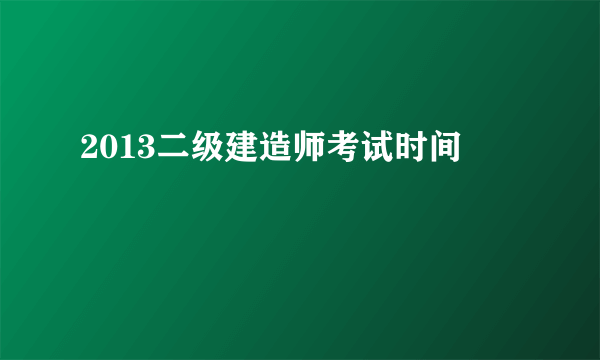 2013二级建造师考试时间